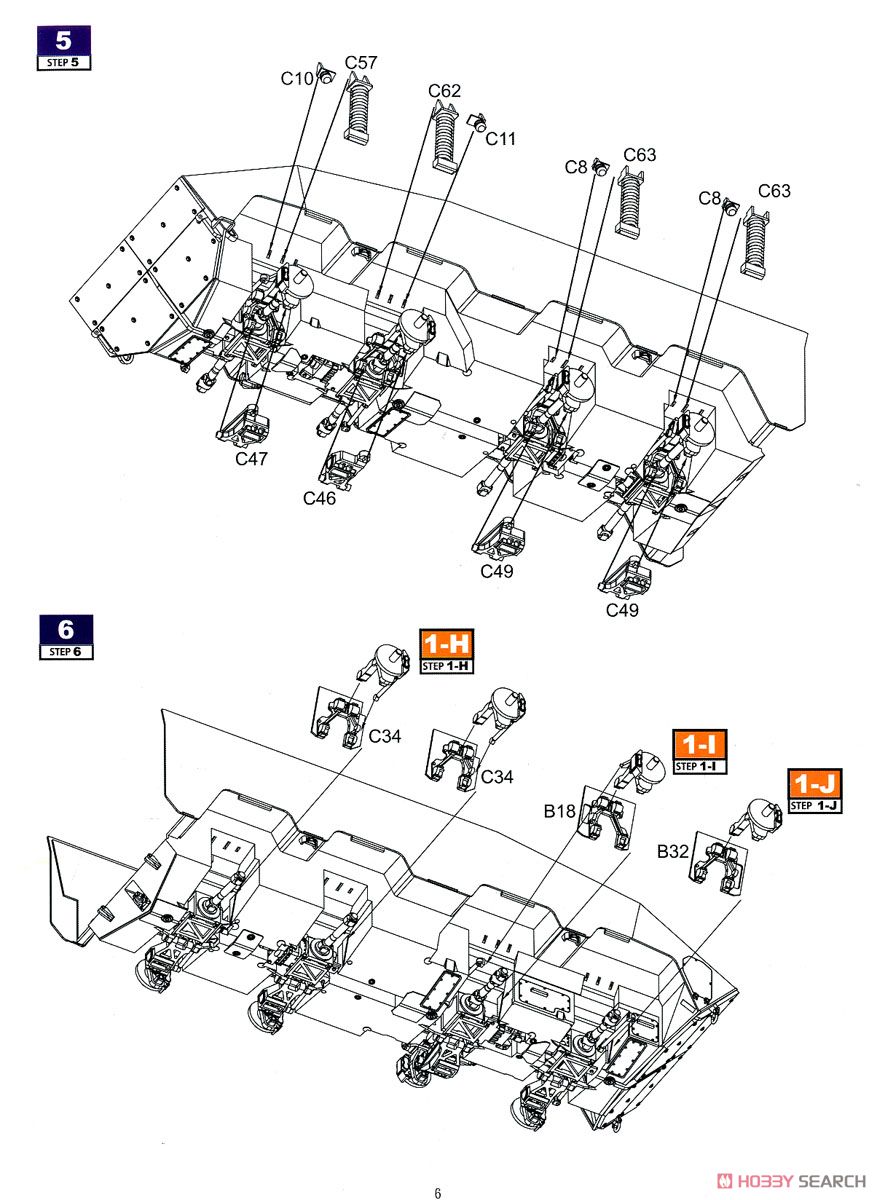 5
STEP 5

C10 C57
C62
C11
C8 C63
C8 C63
C47
C46
C49
C49

6
STEP 6

1-H
STEP 1-H
C34
C34
1-I
STEP 1-I
B18
1-J
STEP 1-J
B32

6

HOBBY SEARCH